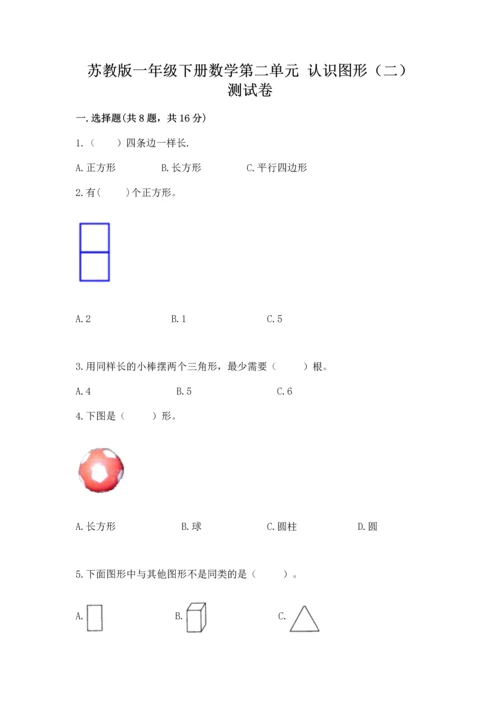 苏教版一年级下册数学第二单元 认识图形（二）测试卷

一.选择题(共8题，共16分)

1.（ ）四条边一样长.

A.正方形 B.长方形 C.平行四边形

2.有( )个正方形。

A.2 B.1 C.5

3.用同样长的小棒摆两个三角形，最少需要（ ）根。

A.4 B.5 C.6

4.下图是（ ）形。

A.长方形 B.球 C.圆柱 D.圆

5.下面图形中与其他图形不是同类的是（ ）。

A. B. C.